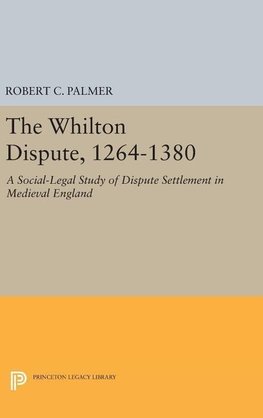 ROBERT C. PALMER

The Whilton Dispute, 1264-1380

A Social-Legal Study of Dispute Settlement in Medieval England

PRINCETON LEGACY LIBRARY